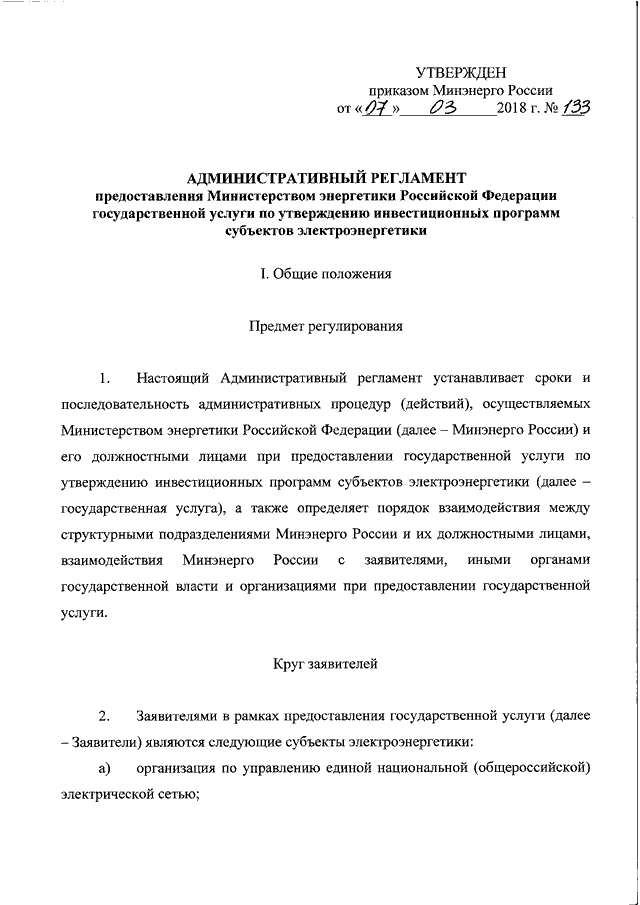 УТВЕРЖДЕН
приказом Минэнерго России
от «07» 03 2018 г. № 133

АДМИНИСТРАТИВНЫЙ РЕГЛАМЕНТ
предоставления Министерством энергетики Российской Федерации государственной услуги по утверждению инвестиционных программ субъектов электроэнергетики

I. Общие положения

Предмет регулирования

1. Настоящий Административный регламент устанавливает сроки и последовательность административных процедур (действий), осуществляемых Министерством энергетики Российской Федерации (далее – Минэнерго России) и его должностными лицами при предоставлении государственной услуги по утверждению инвестиционных программ субъектов электроэнергетики (далее – государственная услуга), а также определяет порядок взаимодействия между структурными подразделениями Минэнерго России и их должностными лицами, взаимодействия Минэнерго России с заявителями, иными органами государственной власти и организациями при предоставлении государственной услуги.

Круг заявителей

2. Заявителями в рамках предоставления государственной услуги (далее – Заявители) являются следующие субъекты электроэнергетики:

а) организация по управлению единой национальной (общероссийской) электрической сетью;